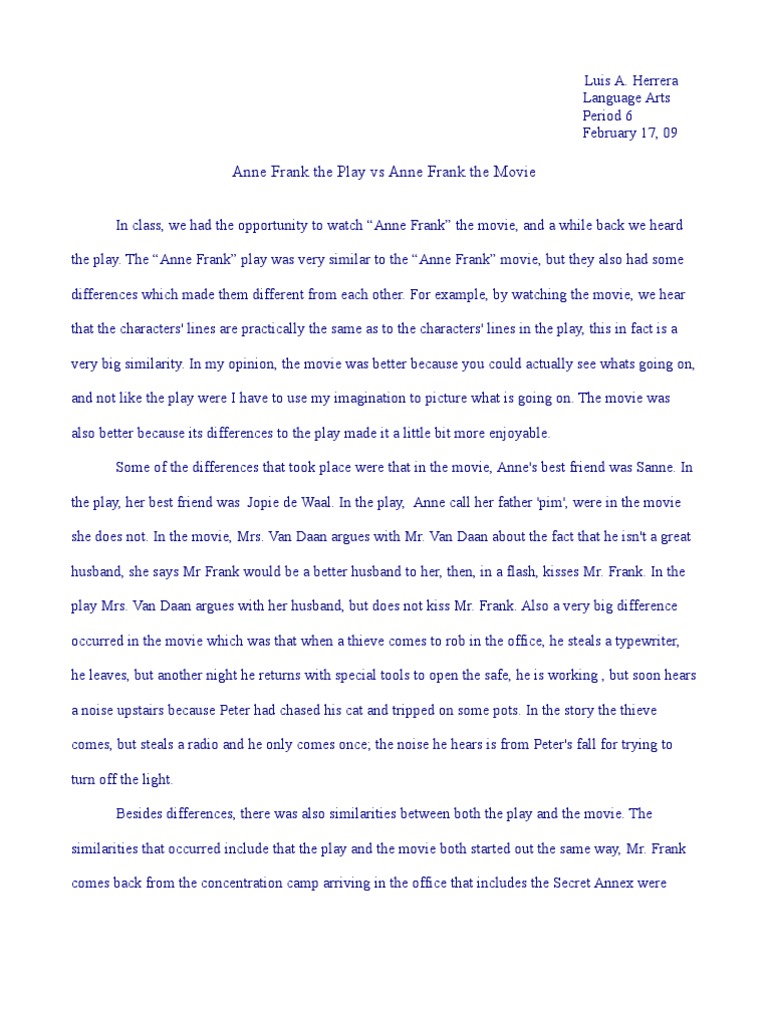 Luis A. Herrera
Language Arts
Period 6
February 17, 09

Anne Frank the Play vs Anne Frank the Movie

In class, we had the opportunity to watch “Anne Frank” the movie, and a while back we heard the play. The “Anne Frank” play was very similar to the “Anne Frank” movie, but they also had some differences which made them different from each other. For example, by watching the movie, we hear that the characters' lines are practically the same as to the characters' lines in the play, this in fact is a very big similarity. In my opinion, the movie was better because you could actually see whats going on, and not like the play were I have to use my imagination to picture what is going on. The movie was also better because its differences to the play made it a little bit more enjoyable.

Some of the differences that took place were that in the movie, Anne's best friend was Sanne. In the play, her best friend was Jopie de Waal. In the play, Anne call her father 'pim', were in the movie she does not. In the movie, Mrs. Van Daan argues with Mr. Van Daan about the fact that he isn't a great husband, she says Mr Frank would be a better husband to her, then, in a flash, kisses Mr. Frank. In the play Mrs. Van Daan argues with her husband, but does not kiss Mr. Frank. Also a very big difference occurred in the movie which was that when a thieve comes to rob in the office, he steals a typewriter, he leaves, but another night he returns with special tools to open the safe, he is working , but soon hears a noise upstairs because Peter had chased his cat and tripped on some pots. In the story the thieve comes, but steals a radio and he only comes once; the noise he hears is from Peter's fall for trying to turn off the light.

Besides differences, there was also similarities between both the play and the movie. The similarities that occurred include that the play and the movie both started out the same way, Mr. Frank comes back from the concentration camp arriving in the office that includes the Secret Annex were